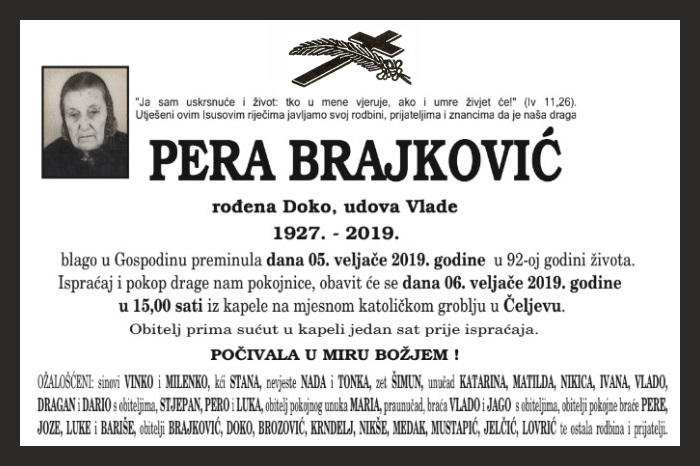 "Ja sam uskrsnuće i život: tko u mene vjeruje, ako i umre živjet će!" (Iv 11,26).
Utješeni ovim Isusovim riječima javljamo svoj rodbini, prijateljima i znancima da je naša draga

PERA BRAJKOVIĆ

rođena Doko, udova Vlade
1927. - 2019.

blago u Gospodinu preminula dana 05. veljače 2019. godine u 92-oj godini života.
Ispraćaj i pokop drage nam pokojnice, obavit će se dana 06. veljače 2019. godine u 15,00 sati iz kapele na mjesnom katoličkom groblju u Čeljevu.
Obitelj prima sućut u kapeli jedan sat prije ispraćaja.

POČIVALA U MIRU BOŽJEM !

OŽALOŠĆENI: sinovi VINKO i MILENKO, kći STANA, nevjeste NADA i TONKA, zet ŠIMUN, unučad KATARINA, MATILDA, NIKICA, IVANA, VLADO, DRAGAN i DARIO s obiteljima, STJEPAN, PERO i LUKA, obitelj pokojnog unuka MARIA, praunučad, braća VLADO i JAGO s obiteljima, obitelji pokojne braće PERE, JOZE, LUKE i BARIŠE, obitelji BRAJKOVIĆ, DOKO, BROZOVIĆ, KRNDELJ, NIKŠE, MEDAK, MUSTAPIĆ, JELČIĆ, LOVRIĆ te ostala rodbina i prijatelji.